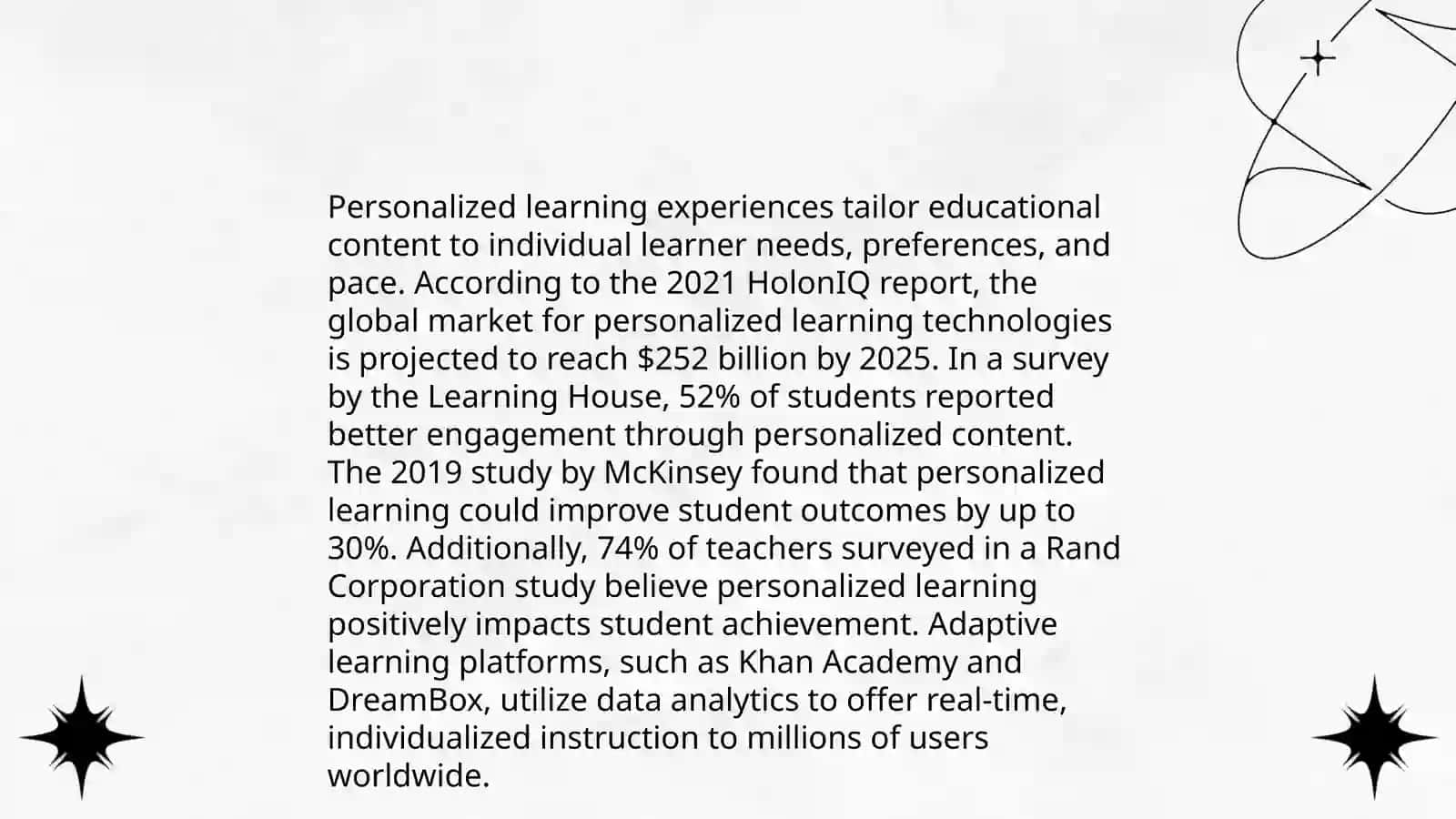 Personalized learning experiences tailor educational content to individual learner needs, preferences, and pace. According to the 2021 HolonIQ report, the global market for personalized learning technologies is projected to reach \$252 billion by 2025. In a survey by the Learning House, 52% of students reported better engagement through personalized content. The 2019 study by McKinsey found that personalized learning could improve student outcomes by up to 30%. Additionally, 74% of teachers surveyed in a Rand Corporation study believe personalized learning positively impacts student achievement. Adaptive learning platforms, such as Khan Academy and DreamBox, utilize data analytics to offer real-time, individualized instruction to millions of users worldwide.